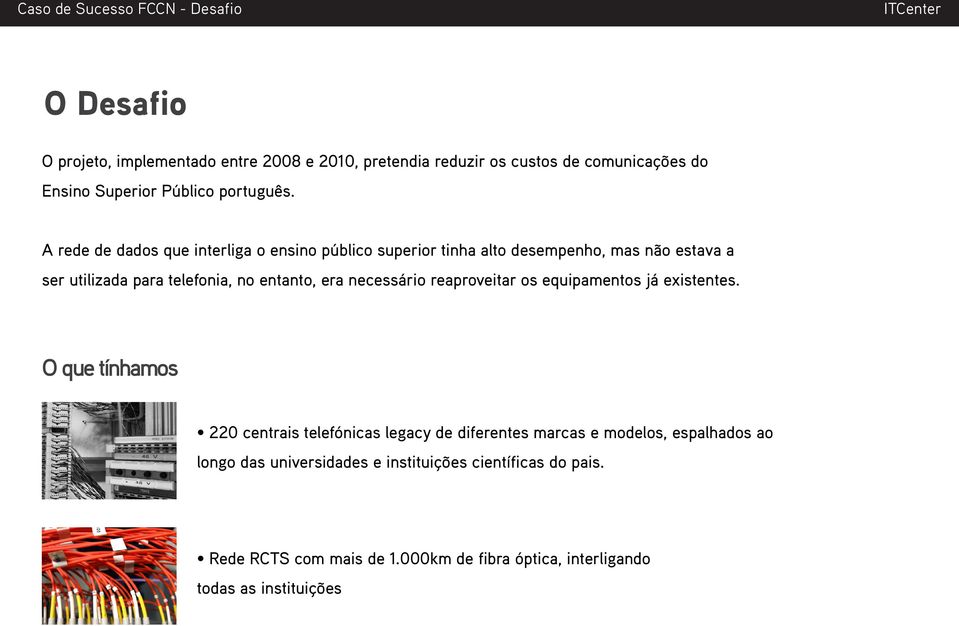 Caso de Sucesso FCCN - Desafio

ITCenter

O Desafio

O projeto, implementado entre 2008 e 2010, pretendia reduzir os custos de comunicações do Ensino Superior Público português.

A rede de dados que interliga o ensino público superior tinha alto desempenho, mas não estava a ser utilizada para telefonia, no entanto, era necessário reaproveitar os equipamentos já existentes.

O que tínhamos

• 220 centrais telefónicas legacy de diferentes marcas e modelos, espalhados ao longo das universidades e instituições científicas do pais.

• Rede RCTS com mais de 1.000km de fibra óptica, interligando todas as instituições